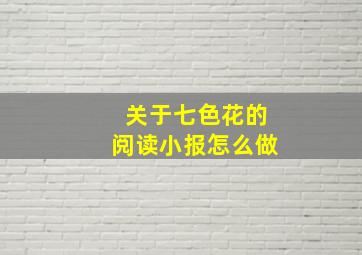 关于七色花的
阅读小报怎么做